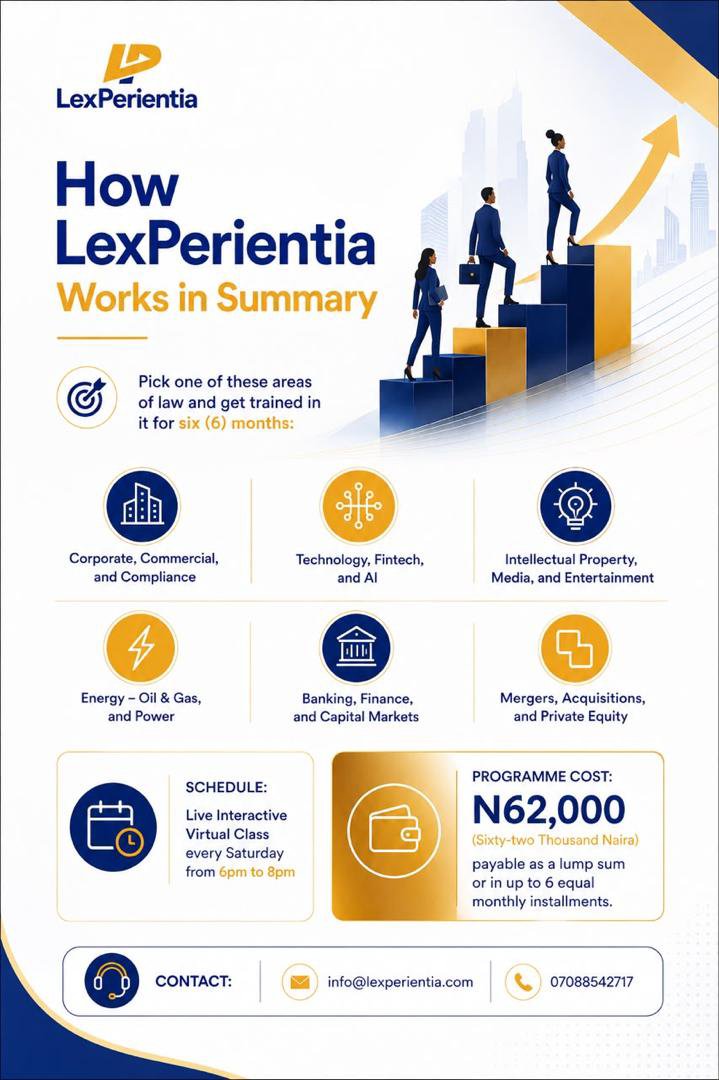 LexPerientia

How LexPerientia Works in Summary

Pick one of these areas of law and get trained in it for six (6) months:

Corporate, Commercial, and Compliance

Technology, Fintech, and AI

Intellectual Property, Media, and Entertainment

Energy – Oil & Gas, and Power

Banking, Finance, and Capital Markets

Mergers, Acquisitions, and Private Equity

SCHEDULE:
Live Interactive Virtual Class every Saturday from 6pm to 8pm

PROGRAMME COST:
N62,000
(Sixty-two Thousand Naira)
payable as a lump sum or in up to 6 equal monthly installments.

CONTACT:
info@lexperientia.com
07088542717